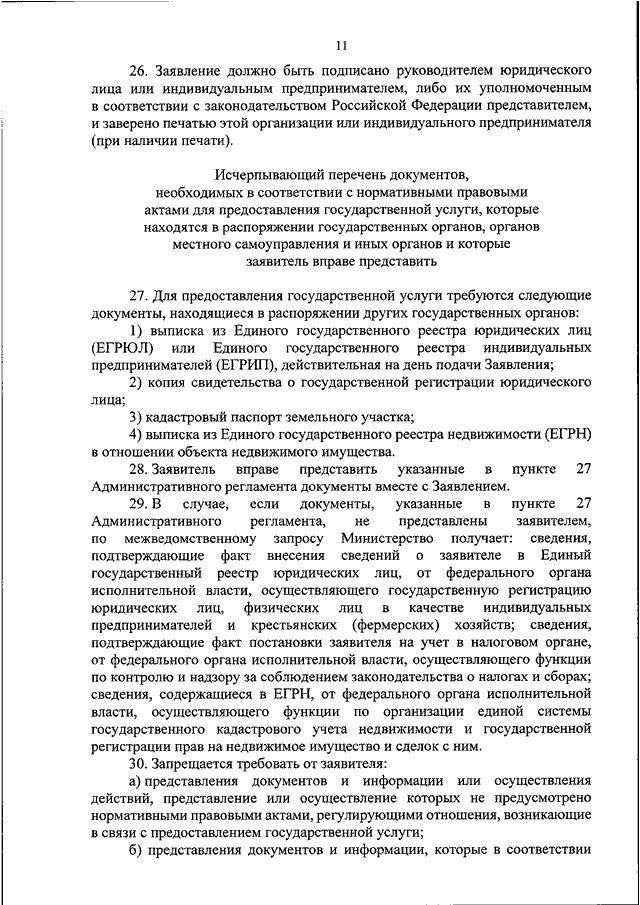 11

26. Заявление должно быть подписано руководителем юридического лица или индивидуальным предпринимателем, либо их уполномоченным в соответствии с законодательством Российской Федерации представителем, и заверено печатью этой организации или индивидуального предпринимателя (при наличии печати).

Исчерпывающий перечень документов, необходимых в соответствии с нормативными правовыми актами для предоставления государственной услуги, которые находятся в распоряжении государственных органов, органов местного самоуправления и иных органов и которые заявитель вправе представить

27. Для предоставления государственной услуги требуются следующие документы, находящиеся в распоряжении других государственных органов:

1) выписка из Единого государственного реестра юридических лиц (ЕГРЮЛ) или Единого государственного реестра индивидуальных предпринимателей (ЕГРИП), действительная на день подачи Заявления;

2) копия свидетельства о государственной регистрации юридического лица;

3) кадастровый паспорт земельного участка;

4) выписка из Единого государственного реестра недвижимости (ЕГРН) в отношении объекта недвижимого имущества.

28. Заявитель вправе представить указанные в пункте 27 Административного регламента документы вместе с Заявлением.

29. В случае, если документы, указанные в пункте 27 Административного регламента, не представлены заявителем, по межведомственному запросу Министерство получает: сведения, подтверждающие факт внесения сведений о заявителе в Единый государственный реестр юридических лиц, от федерального органа исполнительной власти, осуществляющего государственную регистрацию юридических лиц, физических лиц в качестве индивидуальных предпринимателей и крестьянских (фермерских) хозяйств; сведения, подтверждающие факт постановки заявителя на учет в налоговом органе, от федерального органа исполнительной власти, осуществляющего функции по контролю и надзору за соблюдением законодательства о налогах и сборах; сведения, содержащиеся в ЕГРН, от федерального органа исполнительной власти, осуществляющего функции по организации единой системы государственного кадастрового учета недвижимости и государственной регистрации прав на недвижимое имущество и сделок с ним.

30. Запрещается требовать от заявителя:

а) представления документов и информации или осуществления действий, представление или осуществление которых не предусмотрено нормативными правовыми актами, регулирующими отношения, возникающие в связи с предоставлением государственной услуги;

б) представления документов и информации, которые в соответствии